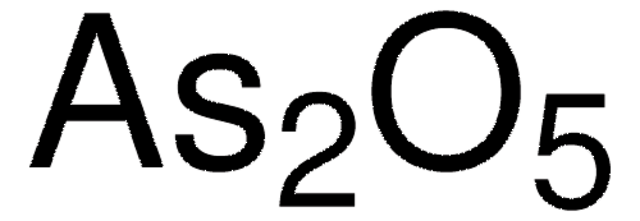 $As_2O_5$